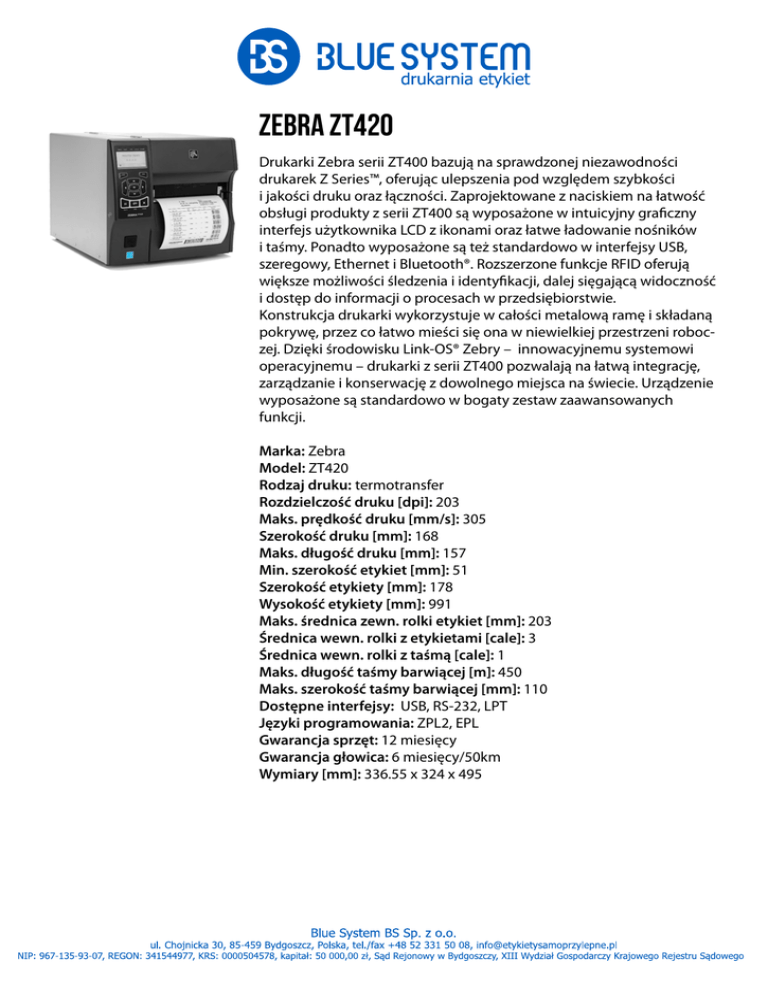 BS BLUE SYSTEM
drukarnia etykiet

ZEBRA ZT420

Drukarki Zebra serii ZT400 bazują na sprawdzonej niezawodności drukarek Z Series™, oferując ulepszenia pod względem szybkości i jakości druku oraz łączności. Zaprojektowane z naciskiem na łatwość obsługi produkty z serii ZT400 są wyposażone w intuicyjny graficzny interfejs użytkownika LCD z ikonami oraz łatwe ładowanie nośników i taśmy. Ponadto wyposażone są też standardowo w interfejsy USB, szeregowy, Ethernet i Bluetooth®. Rozszerzone funkcje RFID oferują większe możliwości śledzenia i identyfikacji, dalej sięgającą widoczność i dostęp do informacji o procesach w przedsiębiorstwie.
Konstrukcja drukarki wykorzystuje w całości metalową ramę i składaną pokrywę, przez co łatwo mieści się ona w niewielkiej przestrzeni roboczej. Dzięki środowisku Link-OS® Zebry – innowacyjnemu systemowi operacyjnemu – drukarki z serii ZT400 pozwalają na łatwą integrację, zarządzanie i konserwację z dowolnego miejsca na świecie. Urządzenie wyposażone są standardowo w bogaty zestaw zaawansowanych funkcji.

Marka: Zebra
Model: ZT420
Rodzaj druku: termotransfer
Rozdzielczość druku [dpi]: 203
Maks. prędkość druku [mm/s]: 305
Szerokość druku [mm]: 168
Maks. długość druku [mm]: 157
Min. szerokość etykiet [mm]: 51
Szerokość etykiety [mm]: 178
Wysokość etykiety [mm]: 991
Maks. średnica zewn. rolki etykiet [mm]: 203
Średnica wewn. rolki z etykietami [cale]: 3
Średnica wewn. rolki z taśmą [cale]: 1
Maks. długość taśmy barwiącej [m]: 450
Maks. szerokość taśmy barwiącej [mm]: 110
Dostępne interfejsy: USB, RS-232, LPT
Języki programowania: ZPL2, EPL
Gwarancja sprzęt: 12 miesięcy
Gwarancja głowica: 6 miesięcy/50km
Wymiary [mm]: 336.55 x 324 x 495

Blue System BS Sp. z o.o.
ul. Chojnicka 30, 85-459 Bydgoszcz, Polska, tel./fax +48 52 331 50 08, info@etykietysamoprzylepne.pl
NIP: 967-135-93-07, REGON: 341544977, KRS: 0000504578, kapitał: 50 000,00 zł, Sąd Rejonowy w Bydgoszczy, XIII Wydział Gospodarczy Krajowego Rejestru Sądowego